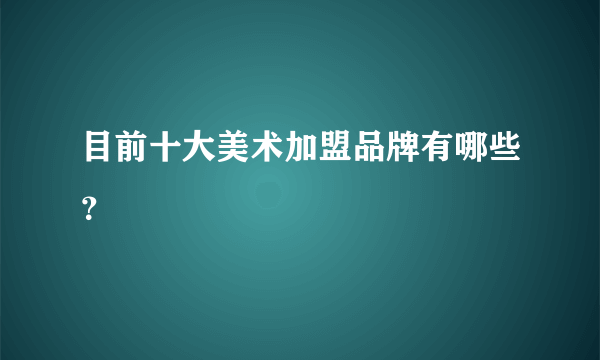 目前十大美术加盟品牌有哪些?